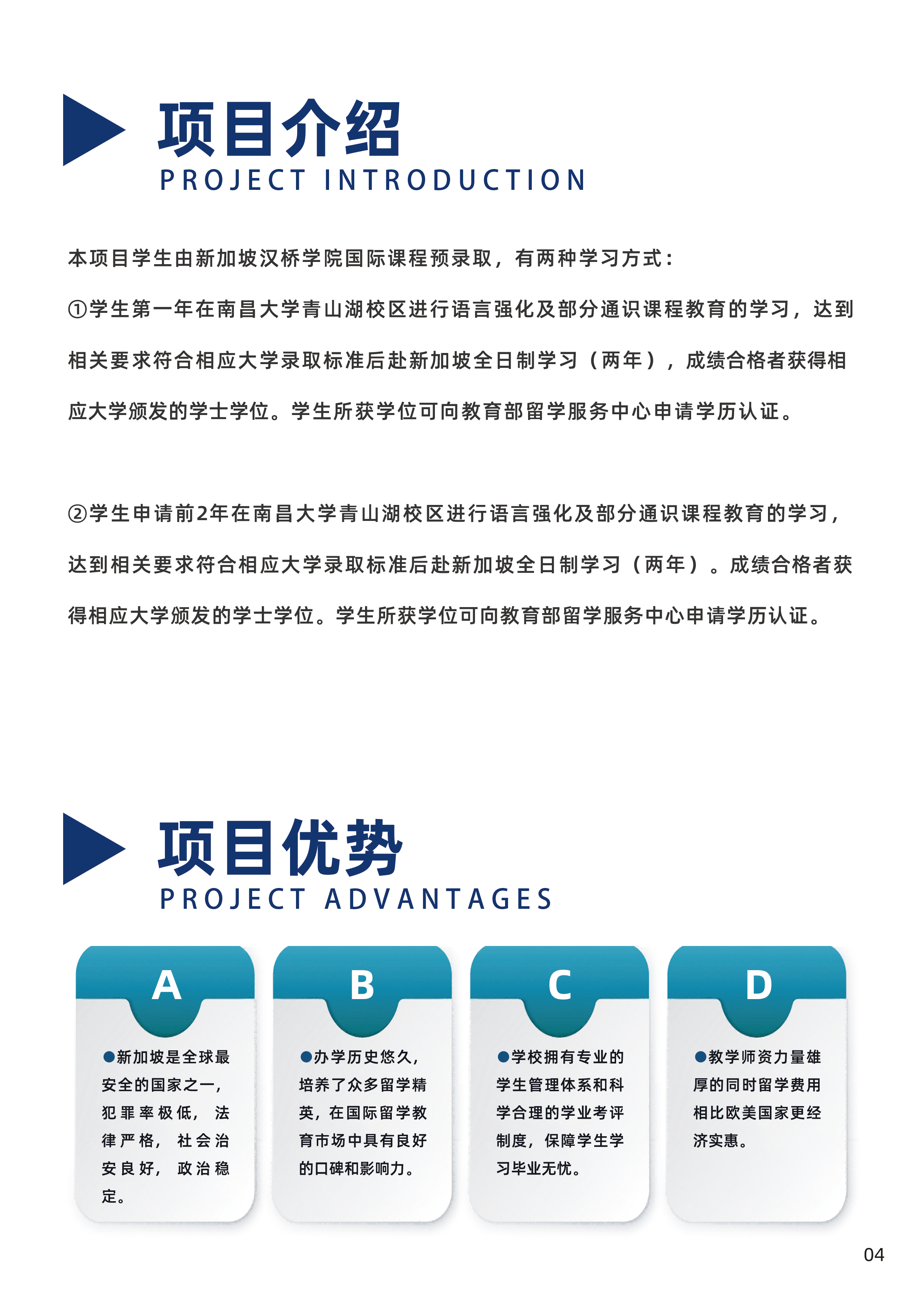 项目介绍
PROJECT INTRODUCTION

本项目学生由新加坡汉桥学院国际课程预录取，有两种学习方式：

①学生第一年在南昌大学青山湖校区进行语言强化及部分通识课程教育的学习，达到相关要求符合相应大学录取标准后赴新加坡全日制学习（两年），成绩合格者获得相应大学颁发的学士学位。学生所获学位可向教育部留学服务中心申请学历认证。

②学生申请前2年在南昌大学青山湖校区进行语言强化及部分通识课程教育的学习，达到相关要求符合相应大学录取标准后赴新加坡全日制学习（两年）。成绩合格者获得相应大学颁发的学士学位。学生所获学位可向教育部留学服务中心申请学历认证。

项目优势
PROJECT ADVANTAGES

A
●新加坡是全球最安全的国家之一，犯罪率极低，法律严格，社会治安良好，政治稳定。

B
●办学历史悠久，培养了众多留学精英，在国际留学教育市场中具有良好的口碑和影响力。

C
●学校拥有专业的学生管理体系和科学合理的学业考评制度，保障学生学习毕业无忧。

D
●教学师资力量雄厚的同时留学费用相比欧美国家更经济实惠。

04